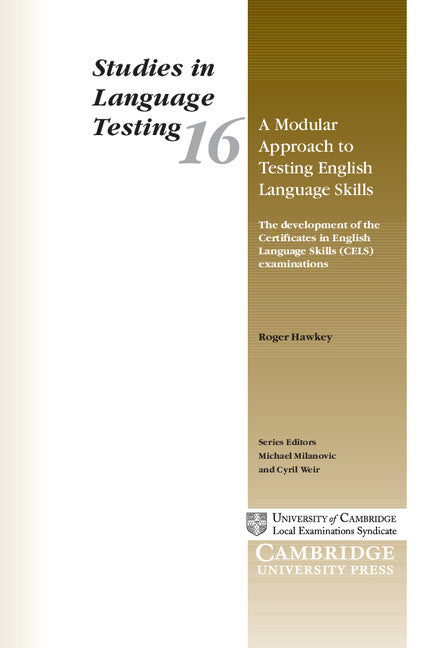 Studies in Language Testing 16

A Modular Approach to Testing English Language Skills

The development of the Certificates in English Language Skills (CELS) examinations

Roger Hawkey

Series Editors
Michael Milanovic
and Cyril Weir

UNIVERSITY of CAMBRIDGE
Local Examinations Syndicate

CAMBRIDGE
UNIVERSITY PRESS